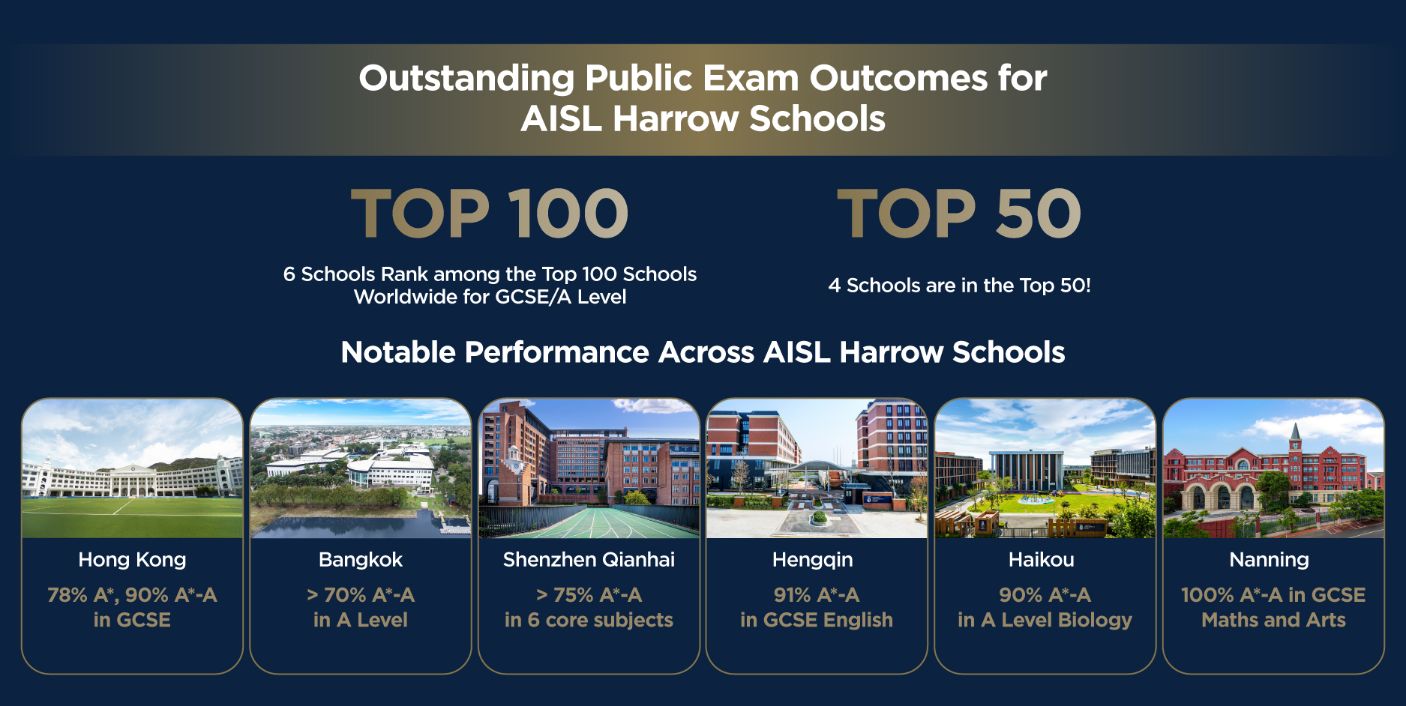 Outstanding Public Exam Outcomes for AISL Harrow Schools

TOP 100

6 Schools Rank among the Top 100 Schools Worldwide for GCSE/A Level

TOP 50

4 Schools are in the Top 50!

Notable Performance Across AISL Harrow Schools

Hong Kong

78% A*, 90% A*-A in GCSE

Bangkok

> 70% A*-A in A Level

Shenzhen Qianhai

> 75% A*-A in 6 core subjects

Hengqin

91% A*-A in GCSE English

Haikou

90% A*-A in A Level Biology

Nanning

100% A*-A in GCSE Maths and Arts